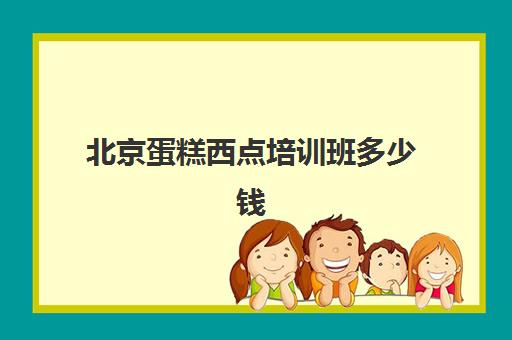 北京蛋糕西点培训班多少钱